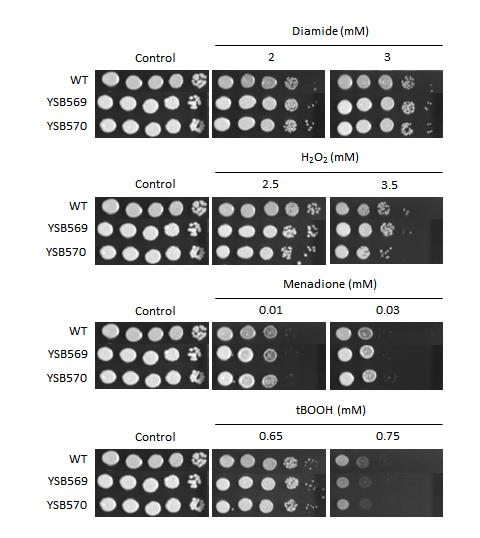 Diamide (mM)
Control 2 3
WT
YSB569
YSB570

$H_2O_2$ (mM)
Control 2.5 3.5
WT
YSB569
YSB570

Menadione (mM)
Control 0.01 0.03
WT
YSB569
YSB570

tBOOH (mM)
Control 0.65 0.75
WT
YSB569
YSB570